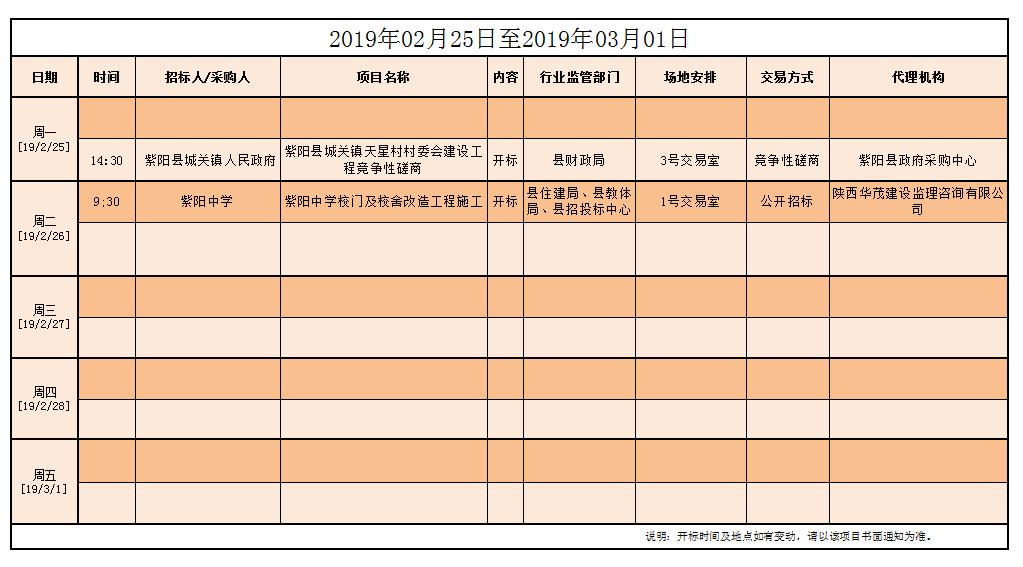 2019年02月25日至2019年03月01日

| 日期 | 时间 | 招标人/采购人 | 项目名称 | 内容 | 行业监管部门 | 场地安排 | 交易方式 | 代理机构 |
|---|---|---|---|---|---|---|---|---|
| 周一 [19/2/25] | | | | | | | | |
| | 14:30 | 紫阳县城关镇人民政府 | 紫阳县城关镇天星村村委会建设工程竞争性磋商 | 开标 | 县财政局 | 3号交易室 | 竞争性磋商 | 紫阳县政府采购中心 |
| 周二 [19/2/26] | 9:30 | 紫阳中学 | 紫阳中学校门及校舍改造工程施工 | 开标 | 县住建局、县教体局、县招投标中心 | 1号交易室 | 公开招标 | 陕西华茂建设监理咨询有限公司 |
| | | | | | | | | |
| 周三 [19/2/27] | | | | | | | | |
| | | | | | | | | |
| 周四 [19/2/28] | | | | | | | | |
| | | | | | | | | |
| 周五 [19/3/1] | | | | | | | | |
| | | | | | | | | |

说明：开标时间及地点如有变动，请以该项目书面通知为准。